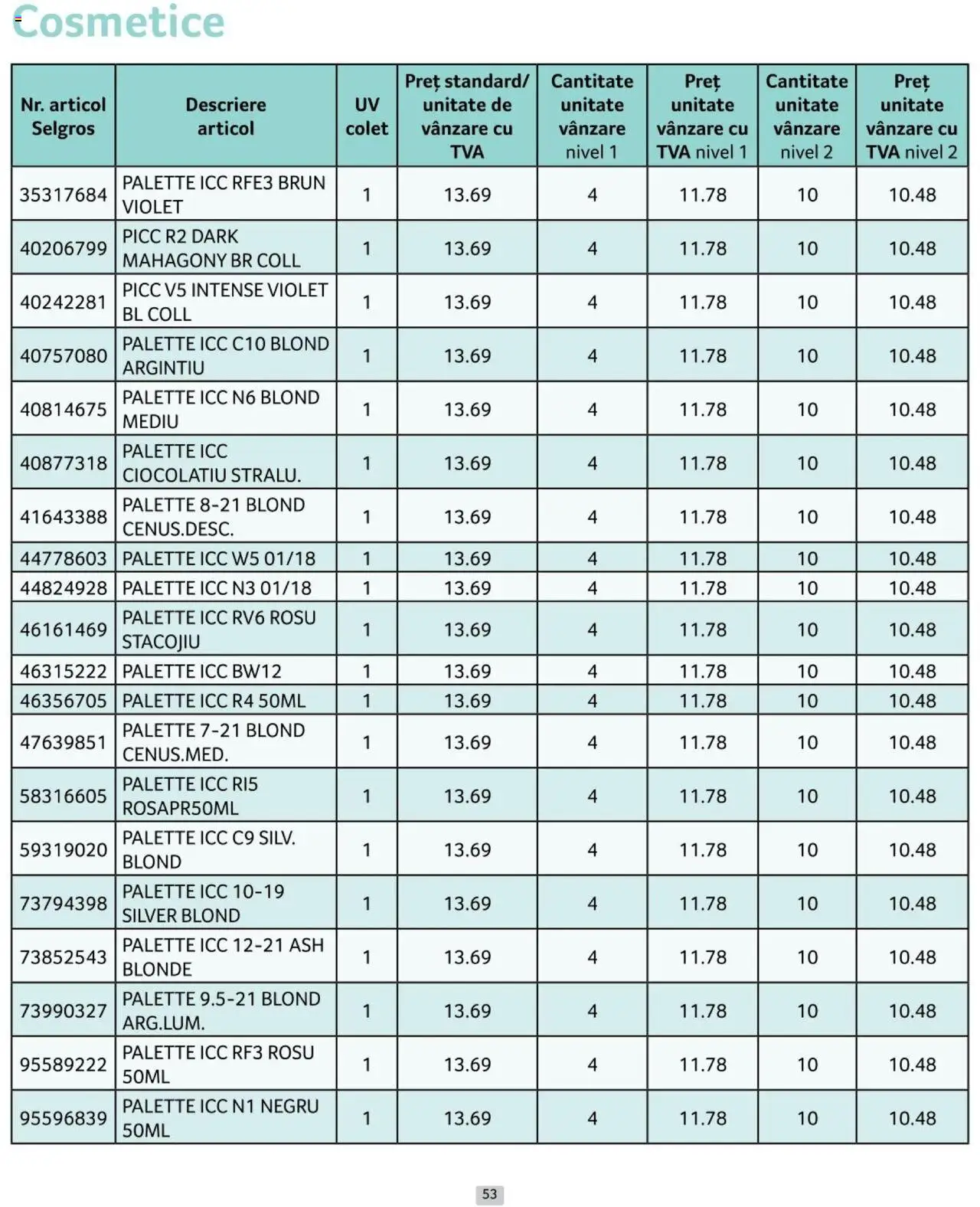 Cosmetice

| Nr. articol Selgros | Descriere articol | UV colet | Preț standard/ unitate de vânzare cu TVA | Cantitate unitate vânzare nivel 1 | Preț unitate vânzare cu TVA nivel 1 | Cantitate unitate vânzare nivel 2 | Preț unitate vânzare cu TVA nivel 2 |
|---|---|---|---|---|---|---|---|
| 35317684 | PALETTE ICC RFE3 BRUN VIOLET | 1 | 13.69 | 4 | 11.78 | 10 | 10.48 |
| 40206799 | PICC R2 DARK MAHAGONY BR COLL | 1 | 13.69 | 4 | 11.78 | 10 | 10.48 |
| 40242281 | PICC V5 INTENSE VIOLET BL COLL | 1 | 13.69 | 4 | 11.78 | 10 | 10.48 |
| 40757080 | PALETTE ICC C10 BLOND ARGINTIU | 1 | 13.69 | 4 | 11.78 | 10 | 10.48 |
| 40814675 | PALETTE ICC N6 BLOND MEDIU | 1 | 13.69 | 4 | 11.78 | 10 | 10.48 |
| 40877318 | PALETTE ICC CIOCOLATIU STRALU. | 1 | 13.69 | 4 | 11.78 | 10 | 10.48 |
| 41643388 | PALETTE 8-21 BLOND CENUS.DESC. | 1 | 13.69 | 4 | 11.78 | 10 | 10.48 |
| 44778603 | PALETTE ICC W5 01/18 | 1 | 13.69 | 4 | 11.78 | 10 | 10.48 |
| 44824928 | PALETTE ICC N3 01/18 | 1 | 13.69 | 4 | 11.78 | 10 | 10.48 |
| 46161469 | PALETTE ICC RV6 ROSU STACOJIU | 1 | 13.69 | 4 | 11.78 | 10 | 10.48 |
| 46315222 | PALETTE ICC BW12 | 1 | 13.69 | 4 | 11.78 | 10 | 10.48 |
| 46356705 | PALETTE ICC R4 50ML | 1 | 13.69 | 4 | 11.78 | 10 | 10.48 |
| 47639851 | PALETTE 7-21 BLOND CENUS.MED. | 1 | 13.69 | 4 | 11.78 | 10 | 10.48 |
| 58316605 | PALETTE ICC RI5 ROSAPR50ML | 1 | 13.69 | 4 | 11.78 | 10 | 10.48 |
| 59319020 | PALETTE ICC C9 SILV. BLOND | 1 | 13.69 | 4 | 11.78 | 10 | 10.48 |
| 73794398 | PALETTE ICC 10-19 SILVER BLOND | 1 | 13.69 | 4 | 11.78 | 10 | 10.48 |
| 73852543 | PALETTE ICC 12-21 ASH BLONDE | 1 | 13.69 | 4 | 11.78 | 10 | 10.48 |
| 73990327 | PALETTE 9.5-21 BLOND ARG.LUM. | 1 | 13.69 | 4 | 11.78 | 10 | 10.48 |
| 95589222 | PALETTE ICC RF3 ROSU 50ML | 1 | 13.69 | 4 | 11.78 | 10 | 10.48 |
| 95596839 | PALETTE ICC N1 NEGRU 50ML | 1 | 13.69 | 4 | 11.78 | 10 | 10.48 |

53